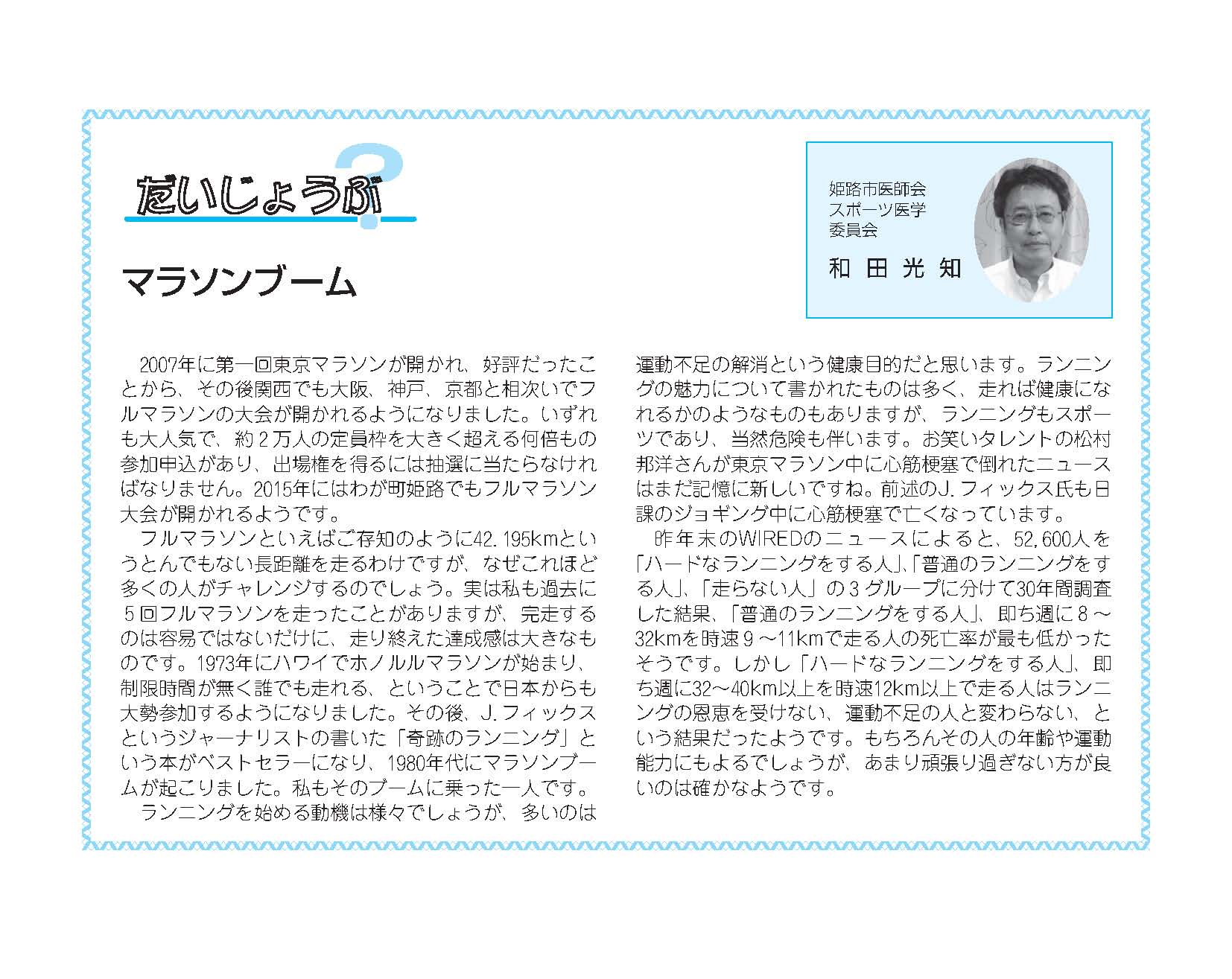 だいじょうぶ?

マラソンブーム

姫路市医師会
スポーツ医学
委員会

和田光知

2007年に第一回東京マラソンが開かれ、好評だったことから、その後関西でも大阪、神戸、京都と相次いでフルマラソンの大会が開かれるようになりました。いずれも大人気で、約2万人の定員枠を大きく超える何倍もの参加申込があり、出場権を得るには抽選に当たらなければなりません。2015年にはわが町姫路でもフルマラソン大会が開かれるようです。

フルマラソンといえばご存知のように42.195kmというとんでもない長距離を走るわけですが、なぜこれほど多くの人がチャレンジするのでしょう。実は私も過去に5回フルマラソンを走ったことがありますが、完走するのは容易ではないだけに、走り終えた達成感は大きなものです。1973年にハワイでホノルルマラソンが始まり、制限時間が無く誰でも走れる、ということで日本からも大勢参加するようになりました。その後、J.フィックスというジャーナリストの書いた「奇跡のランニング」という本がベストセラーになり、1980年代にマラソンブームが起こりました。私もそのブームに乗った一人です。

ランニングを始める動機は様々でしょうが、多いのは運動不足の解消という健康目的だと思います。ランニングの魅力について書かれたものは多く、走れば健康になれるかのようなものもありますが、ランニングもスポーツであり、当然危険も伴います。お笑いタレントの松村邦洋さんが東京マラソン中に心筋梗塞で倒れたニュースはまだ記憶に新しいですね。前述のJ.フィックス氏も日課のジョギング中に心筋梗塞で亡くなっています。

昨年末のWIREDのニュースによると、52,600人を「ハードなランニングをする人」、「普通のランニングをする人」、「走らない人」の3グループに分けて30年間調査した結果、「普通のランニングをする人」、即ち週に8〜32kmを時速9〜11kmで走る人の死亡率が最も低かったそうです。しかし「ハードなランニングをする人」、即ち週に32〜40km以上を時速12km以上で走る人はランニングの恩恵を受けない、運動不足の人と変わらない、という結果だったようです。もちろんその人の年齢や運動能力にもよるでしょうが、あまり頑張り過ぎない方が良いのは確かなようです。